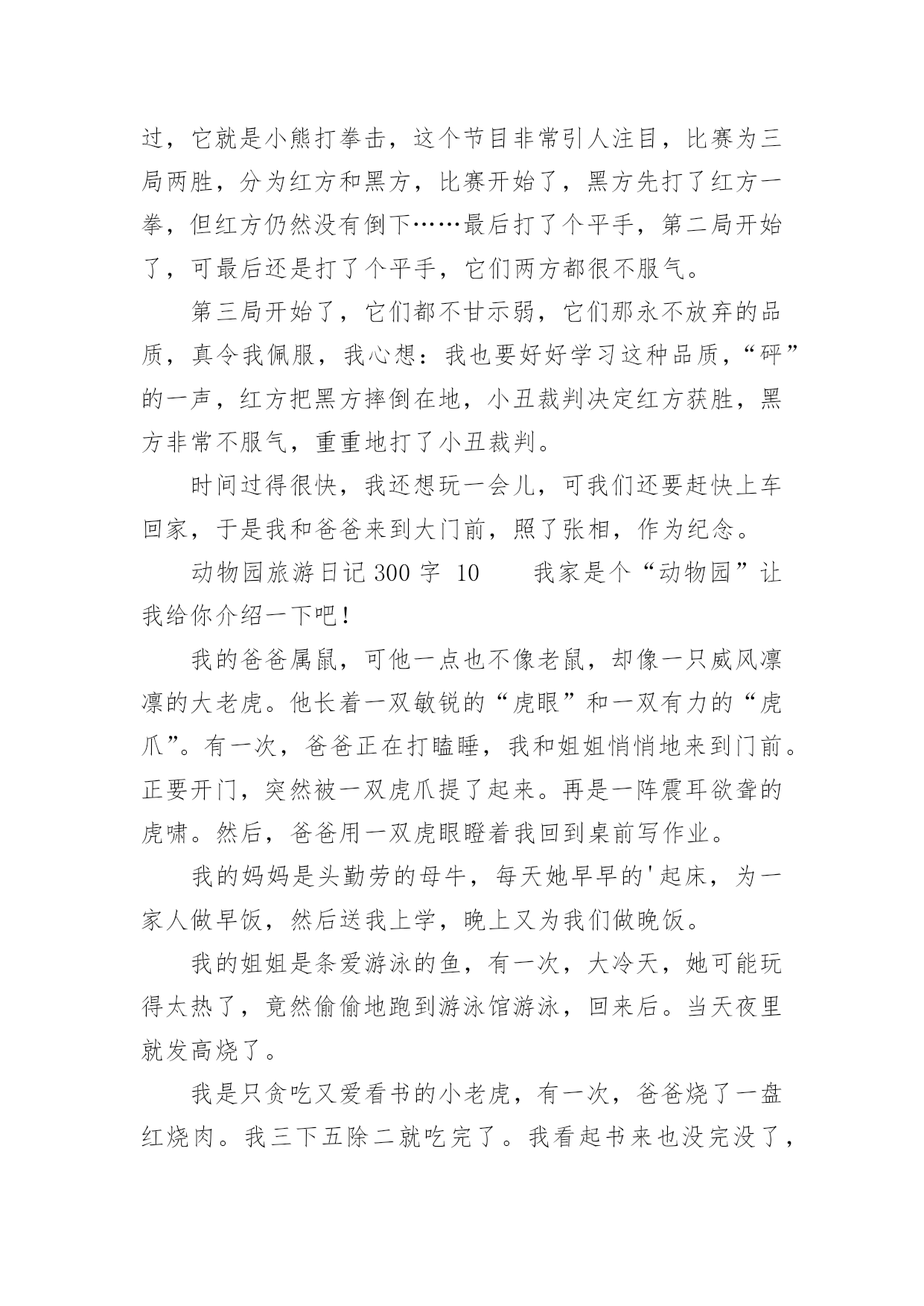 过，它就是小熊打拳击，这个节目非常引人注目，比赛为三局两胜，分为红方和黑方，比赛开始了，黑方先打了红方一拳，但红方仍然没有倒下……最后打了个平手，第二局开始了，可最后还是打了个平手，它们两方都很不服气。

第三局开始了，它们都不甘示弱，它们那永不放弃的品质，真令我佩服，我心想：我也要好好学习这种品质，“砰”的一声，红方把黑方摔倒在地，小丑裁判决定红方获胜，黑方非常不服气，重重地打了小丑裁判。

时间过得很快，我还想玩一会儿，可我们还要赶快上车回家，于是我和爸爸来到大门前，照了张相，作为纪念。

动物园旅游日记 300 字 10　　我家是个“动物园”让我给你介绍一下吧！

我的爸爸属鼠，可他一点也不像老鼠，却像一只威风凛凛的大老虎。他长着一双敏锐的“虎眼”和一双有力的“虎爪”。有一次，爸爸正在打瞌睡，我和姐姐悄悄地来到门前。正要开门，突然被一双虎爪提了起来。再是一阵震耳欲聋的虎啸。然后，爸爸用一双虎眼瞪着我回到桌前写作业。

我的妈妈是头勤劳的母牛，每天她早早的'起床，为一家人做早饭，然后送我上学，晚上又为我们做晚饭。

我的姐姐是条爱游泳的鱼，有一次，大冷天，她可能玩得太热了，竟然偷偷地跑到游泳馆游泳，回来后。当天夜里就发高烧了。

我是只贪吃又爱看书的小老虎，有一次，爸爸烧了一盘红烧肉。我三下五除二就吃完了。我看起书来也没完没了，